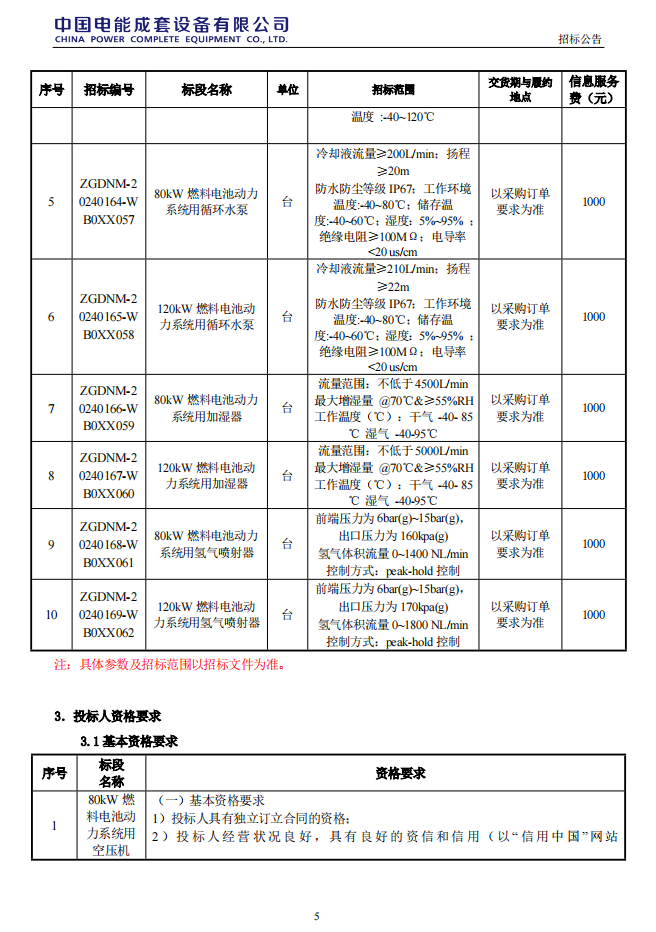 中国电能成套设备有限公司
CHINA POWER COMPLETE EQUIPMENT CO., LTD.

招标公告

| 序号 | 招标编号 | 标段名称 | 单位 | 招标范围 | 交货期与履约地点 | 信息服务费（元） |
|---|---|---|---|---|---|---|
| | | | | 温度 :-40~120℃ | | |
| 5 | ZGDNM-20240164-WB0XX057 | 80kW 燃料电池动力系统用循环水泵 | 台 | 冷却液流量≥200L/min；扬程≥20m 防水防尘等级 IP67；工作环境温度:-40~80℃；储存温度:-40~60℃；湿度：5%~95%；绝缘电阻≥100MΩ；电导率<20 us/cm | 以采购订单要求为准 | 1000 |
| 6 | ZGDNM-20240165-WB0XX058 | 120kW 燃料电池动力系统用循环水泵 | 台 | 冷却液流量≥210L/min；扬程≥22m 防水防尘等级 IP67；工作环境温度:-40~80℃；储存温度:-40~60℃；湿度：5%~95%；绝缘电阻≥100MΩ；电导率<20 us/cm | 以采购订单要求为准 | 1000 |
| 7 | ZGDNM-20240166-WB0XX059 | 80kW 燃料电池动力系统用加湿器 | 台 | 流量范围：不低于 4500L/min 最大增湿量 @70℃&≥55%RH 工作温度（℃）：干气 -40- 85℃ 湿气 -40-95℃ | 以采购订单要求为准 | 1000 |
| 8 | ZGDNM-20240167-WB0XX060 | 120kW 燃料电池动力系统用加湿器 | 台 | 流量范围：不低于 5000L/min 最大增湿量 @70℃&≥55%RH 工作温度（℃）：干气 -40- 85℃ 湿气 -40-95℃ | 以采购订单要求为准 | 1000 |
| 9 | ZGDNM-20240168-WB0XX061 | 80kW 燃料电池动力系统用氢气喷射器 | 台 | 前端压力为 6bar(g)~15bar(g), 出口压力为 160kpa(g) 氢气体积流量 0~1400 NL/min 控制方式：peak-hold 控制 | 以采购订单要求为准 | 1000 |
| 10 | ZGDNM-20240169-WB0XX062 | 120kW 燃料电池动力系统用氢气喷射器 | 台 | 前端压力为 6bar(g)~15bar(g), 出口压力为 170kpa(g) 氢气体积流量 0~1800 NL/min 控制方式：peak-hold 控制 | 以采购订单要求为准 | 1000 |

注：具体参数及招标范围以招标文件为准。

3．投标人资格要求

3.1 基本资格要求

| 序号 | 标段名称 | 资格要求 |
|---|---|---|
| 1 | 80kW 燃料电池动力系统用空压机 | （一）基本资格要求 1）投标人具有独立订立合同的资格； 2）投标人经营状况良好，具有良好的资信和信用（以“信用中国”网站 |

5